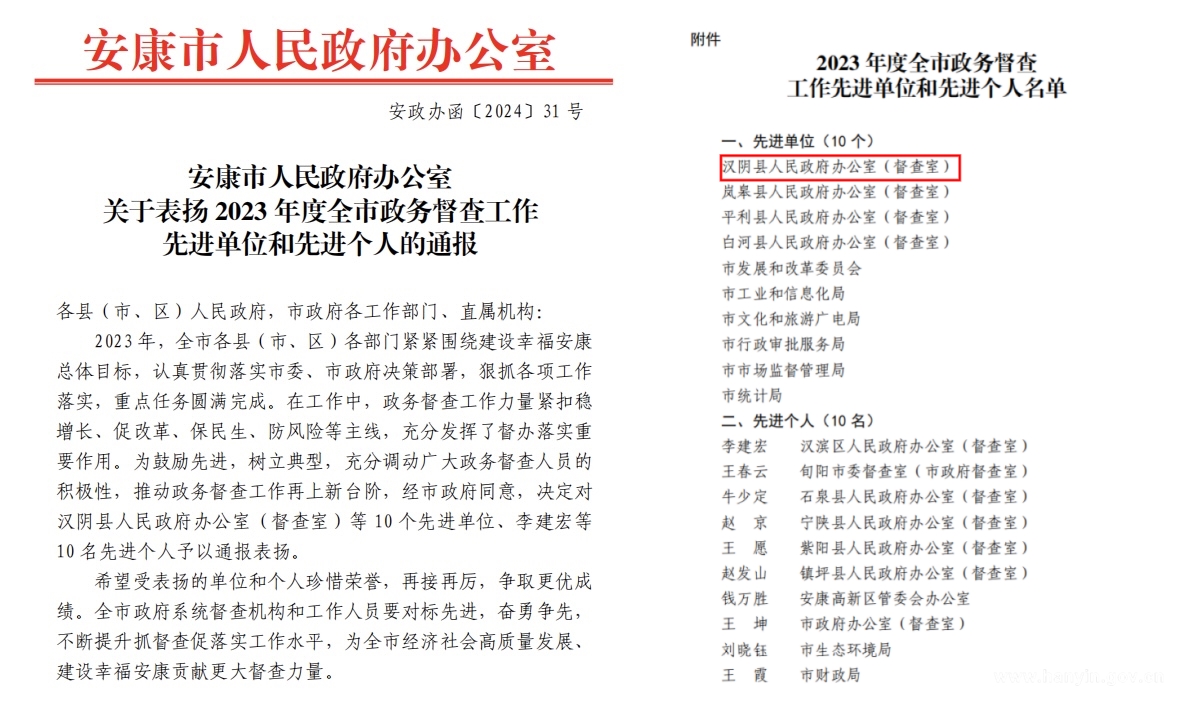 安康市人民政府办公室

安政办函〔2024〕31号

安康市人民政府办公室
关于表扬2023年度全市政务督查工作
先进单位和先进个人的通报

各县（市、区）人民政府，市政府各工作部门、直属机构：

2023年，全市各县（市、区）各部门紧紧围绕建设幸福安康总体目标，认真贯彻落实市委、市政府决策部署，狠抓各项工作落实，重点任务圆满完成。在工作中，政务督查工作力量紧扣稳增长、促改革、保民生、防风险等主线，充分发挥了督办落实重要作用。为鼓励先进，树立典型，充分调动广大政务督查人员的积极性，推动政务督查工作再上新台阶，经市政府同意，决定对汉阴县人民政府办公室（督查室）等10个先进单位、李建宏等10名先进个人予以通报表扬。

希望受表扬的单位和个人珍惜荣誉，再接再厉，争取更优成绩。全市政府系统督查机构和工作人员要对标先进，奋勇争先，不断提升抓督查促落实工作水平，为全市经济社会高质量发展、建设幸福安康贡献更大督查力量。

附件

2023年度全市政务督查
工作先进单位和先进个人名单

一、先进单位（10个）
汉阴县人民政府办公室（督查室）
岚皋县人民政府办公室（督查室）
平利县人民政府办公室（督查室）
白河县人民政府办公室（督查室）
市发展和改革委员会
市工业和信息化局
市文化和旅游广电局
市行政审批服务局
市市场监督管理局
市统计局
二、先进个人（10名）
李建宏　汉滨区人民政府办公室（督查室）
王春云　旬阳市委督查室（市政府督查室）
牛少定　石泉县人民政府办公室（督查室）
赵　京　宁陕县人民政府办公室（督查室）
王　愿　紫阳县人民政府办公室（督查室）
赵发山　镇坪县人民政府办公室（督查室）
钱万胜　安康高新区管委会办公室
王　坤　市政府办公室（督查室）
刘晓钰　市生态环境局
王　霞　市财政局